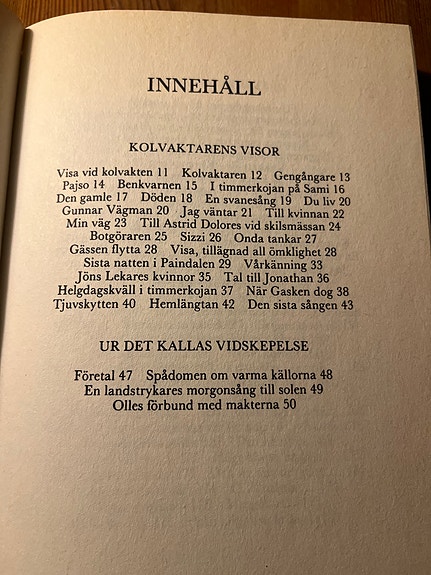 INNEHÅLL

KOLVAKTARENS VISOR

Visa vid kolvakten 11 Kolvaktaren 12 Gengångare 13 Pajso 14 Benkvarnen 15 I timmerkojan på Sami 16 Den gamle 17 Döden 18 En svanesång 19 Du liv 20 Gunnar Vägman 20 Jag väntar 21 Till kvinnan 22 Min väg 23 Till Astrid Dolores vid skilsmässan 24 Botgöraren 25 Sizzi 26 Onda tankar 27 Gässen flytta 28 Visa, tillägnad all ömklighet 28 Sista natten i Paindalen 29 Vårkänning 33 Jöns Lekares kvinnor 35 Tal till Jonathan 36 Helgdagskväll i timmerkojan 37 När Gasken dog 38 Tjuvskytten 40 Hemlängtan 42 Den sista sången 43

UR DET KALLAS VIDSKEPELSE

Företal 47 Spådomen om varma källorna 48 En landstrykares morgonsång till solen 49 Olles förbund med makterna 50